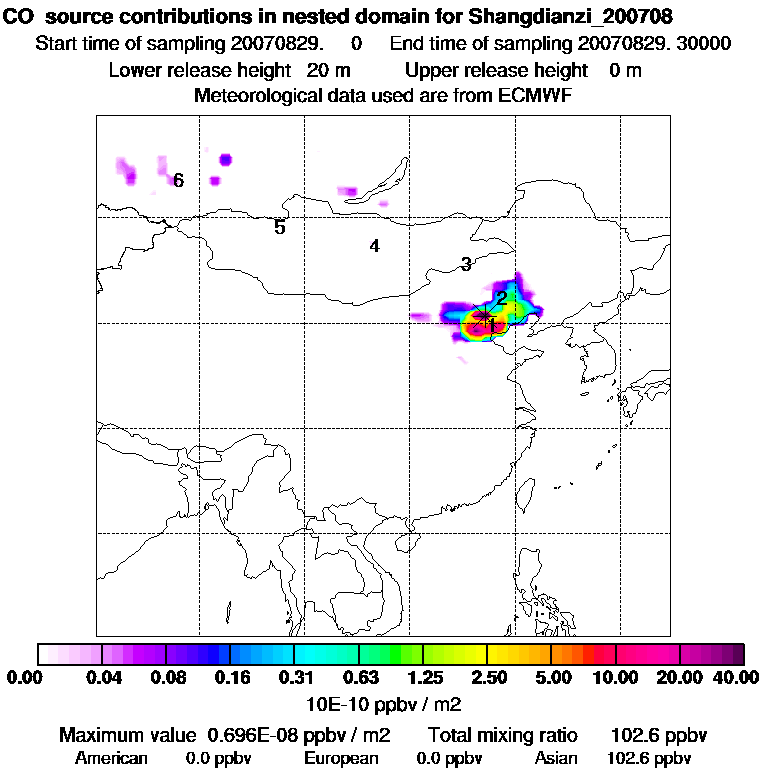 CO source contributions in nested domain for Shangdianzi_200708
Start time of sampling 20070829. 0 End time of sampling 20070829. 30000
Lower release height 20 m Upper release height 0 m
Meteorological data used are from ECMWF

6
5
4
3
2
1

0.00 0.04 0.08 0.16 0.31 0.63 1.25 2.50 5.00 10.00 20.00 40.00
10E-10 ppbv / m2

Maximum value 0.696E-08 ppbv / m2 Total mixing ratio 102.6 ppbv
American 0.0 ppbv European 0.0 ppbv Asian 102.6 ppbv